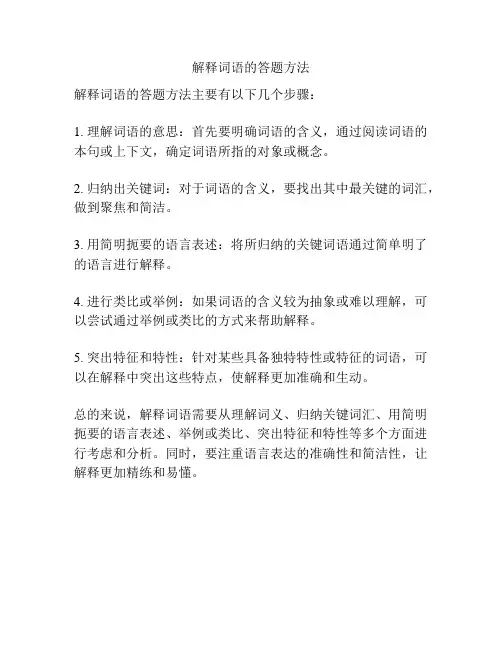 解释词语的答题方法

解释词语的答题方法主要有以下几个步骤：

1. 理解词语的意思：首先要明确词语的含义，通过阅读词语的本句或上下文，确定词语所指的对象或概念。

2. 归纳出关键词：对于词语的含义，要找出其中最关键的词汇，做到聚焦和简洁。

3. 用简明扼要的语言表述：将所归纳的关键词语通过简单明了的语言进行解释。

4. 进行类比或举例：如果词语的含义较为抽象或难以理解，可以尝试通过举例或类比的方式来帮助解释。

5. 突出特征和特性：针对某些具备独特特性或特征的词语，可以在解释中突出这些特点，使解释更加准确和生动。

总的来说，解释词语需要从理解词义、归纳关键词汇、用简明扼要的语言表述、举例或类比、突出特征和特性等多个方面进行考虑和分析。同时，要注重语言表达的准确性和简洁性，让解释更加精练和易懂。